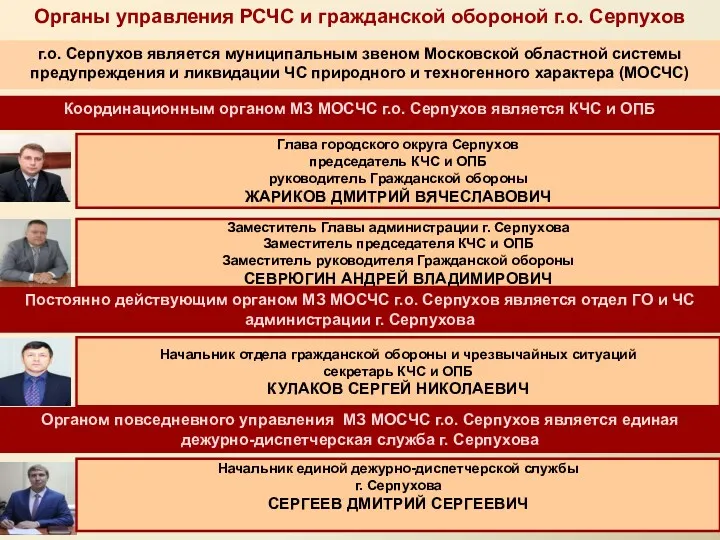 Органы управления РСЧС и гражданской обороной г.о. Серпухов

г.о. Серпухов является муниципальным звеном Московской областной системы предупреждения и ликвидации ЧС природного и техногенного характера (МОСЧС)

Координационным органом МЗ МОСЧС г.о. Серпухов является КЧС и ОПБ

Глава городского округа Серпухов
председатель КЧС и ОПБ
руководитель Гражданской обороны
ЖАРИКОВ ДМИТРИЙ ВЯЧЕСЛАВОВИЧ

Заместитель Главы администрации г. Серпухова
Заместитель председателя КЧС и ОПБ
Заместитель руководителя Гражданской обороны
СЕВРЮГИН АНДРЕЙ ВЛАДИМИРОВИЧ

Постоянно действующим органом МЗ МОСЧС г.о. Серпухов является отдел ГО и ЧС администрации г. Серпухова

Начальник отдела гражданской обороны и чрезвычайных ситуаций
секретарь КЧС и ОПБ
КУЛАКОВ СЕРГЕЙ НИКОЛАЕВИЧ

Органом повседневного управления МЗ МОСЧС г.о. Серпухов является единая дежурно-диспетчерская служба г. Серпухова

Начальник единой дежурно-диспетчерской службы
г. Серпухова
СЕРГЕЕВ ДМИТРИЙ СЕРГЕЕВИЧ